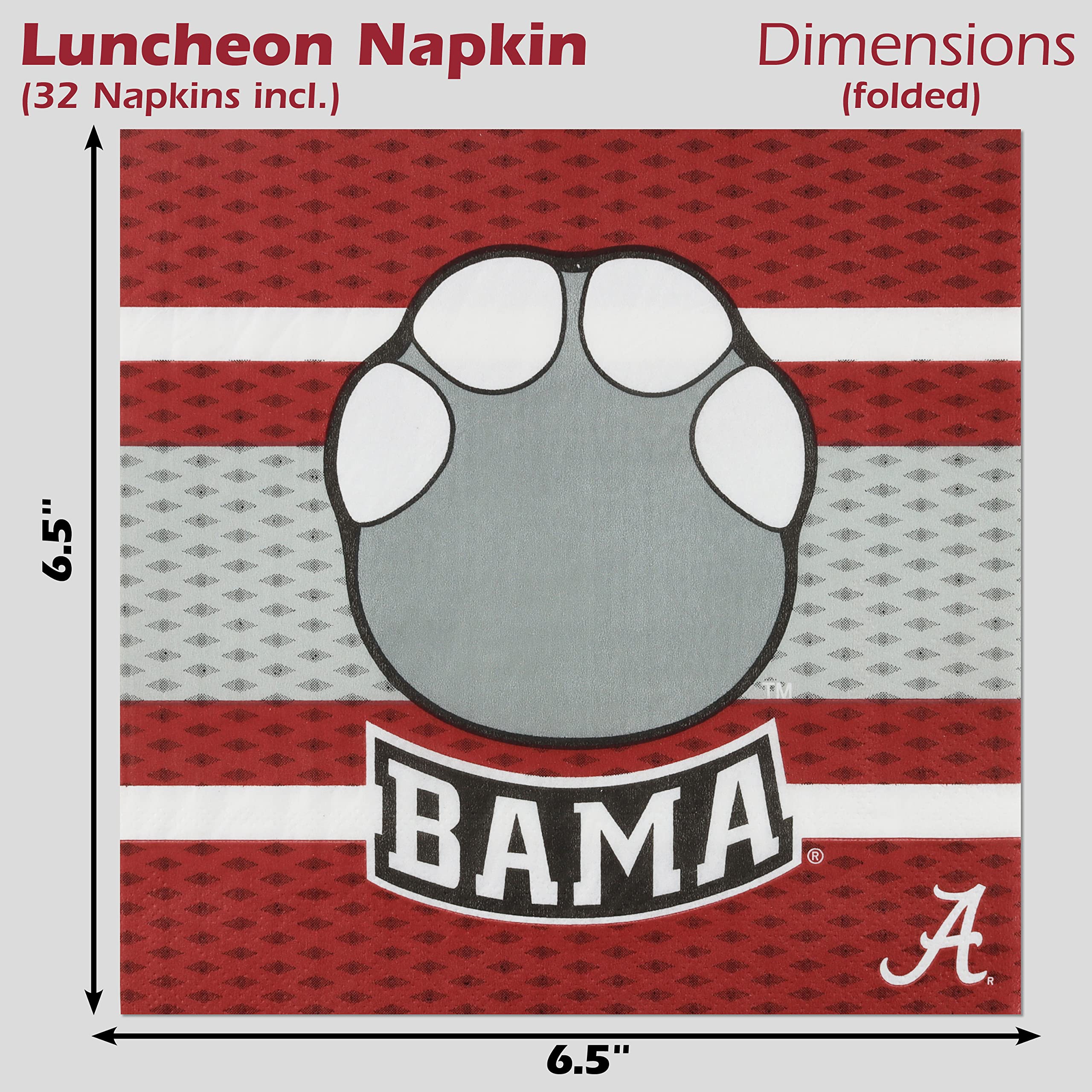 Luncheon Napkin
(32 Napkins incl.)

Dimensions
(folded)

6.5"

TM

BAMA®

A®

6.5"